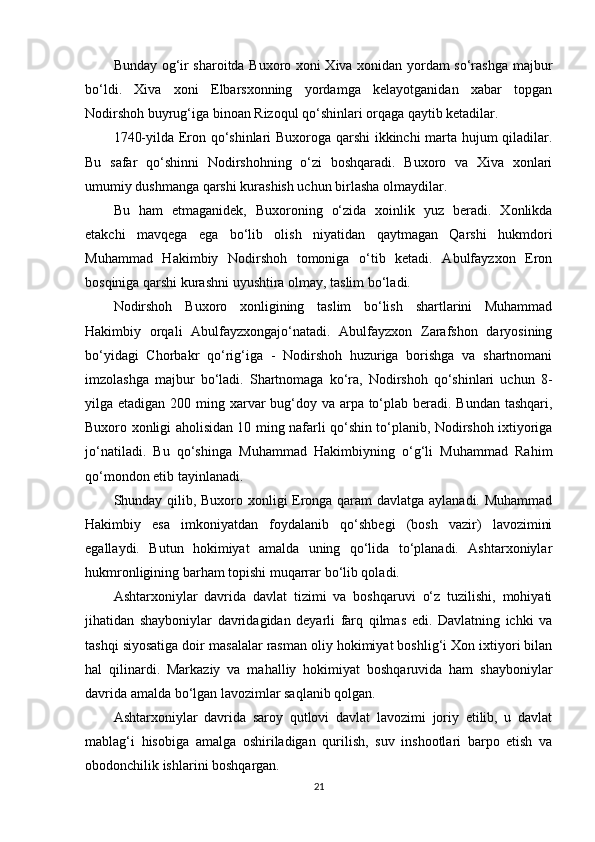 Bunday og‘ir sharoitda Buxoro xoni Xiva xonidan yordam so‘rashga majbur bo‘ldi. Xiva xoni Elbarsxonning yordamga kelayotganidan xabar topgan Nodirshoh buyrug‘iga binoan Rizoqul qo‘shinlari orqaga qaytib ketadilar.

1740-yilda Eron qo‘shinlari Buxoroga qarshi ikkinchi marta hujum qiladilar. Bu safar qo‘shinni Nodirshohning o‘zi boshqaradi. Buxoro va Xiva xonlari umumiy dushmanga qarshi kurashish uchun birlasha olmaydilar.

Bu ham etmaganidek, Buxoroning o‘zida xoinlik yuz beradi. Xonlikda etakchi mavqega ega bo‘lib olish niyatidan qaytmagan Qarshi hukmdori Muhammad Hakimbiy Nodirshoh tomoniga o‘tib ketadi. Abulfayzxon Eron bosqiniga qarshi kurashni uyushtira olmay, taslim bo‘ladi.

Nodirshoh Buxoro xonligining taslim bo‘lish shartlarini Muhammad Hakimbiy orqali Abulfayzxongajo‘natadi. Abulfayzxon Zarafshon daryosining bo‘yidagi Chorbakr qo‘rig‘iga - Nodirshoh huzuriga borishga va shartnomani imzolashga majbur bo‘ladi. Shartnomaga ko‘ra, Nodirshoh qo‘shinlari uchun 8-yilga etadigan 200 ming xarvar bug‘doy va arpa to‘plab beradi. Bundan tashqari, Buxoro xonligi aholisidan 10 ming nafarli qo‘shin to‘planib, Nodirshoh ixtiyoriga jo‘natiladi. Bu qo‘shinga Muhammad Hakimbiyning o‘g‘li Muhammad Rahim qo‘mondon etib tayinlanadi.

Shunday qilib, Buxoro xonligi Eronga qaram davlatga aylanadi. Muhammad Hakimbiy esa imkoniyatdan foydalanib qo‘shbegi (bosh vazir) lavozimini egallaydi. Butun hokimiyat amalda uning qo‘lida to‘planadi. Ashtarxoniylar hukmronligining barham topishi muqarrar bo‘lib qoladi.

Ashtarxoniylar davrida davlat tizimi va boshqaruvi o‘z tuzilishi, mohiyati jihatidan shayboniylar davridagidan deyarli farq qilmas edi. Davlatning ichki va tashqi siyosatiga doir masalalar rasman oliy hokimiyat boshlig‘i Xon ixtiyori bilan hal qilinardi. Markaziy va mahalliy hokimiyat boshqaruvida ham shayboniylar davrida amalda bo‘lgan lavozimlar saqlanib qolgan.

Ashtarxoniylar davrida saroy qutlovi davlat lavozimi joriy etilib, u davlat mablag‘i hisobiga amalga oshiriladigan qurilish, suv inshootlari barpo etish va obodonchilik ishlarini boshqargan.

21